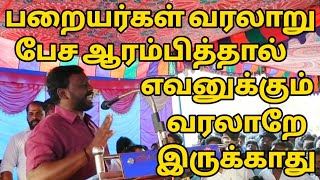 பறையர்கள் வரலாறு பேச ஆரம்பித்தால் எவனுக்கும் வரலாறே இருக்காது